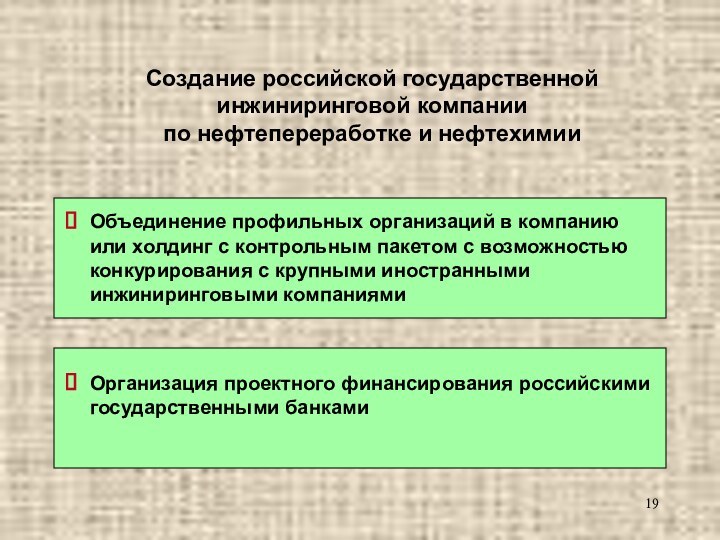 Создание российской государственной инжиниринговой компании по нефтепереработке и нефтехимии

Объединение профильных организаций в компанию или холдинг с контрольным пакетом с возможностью конкурирования с крупными иностранными инжиниринговыми компаниями

Организация проектного финансирования российскими государственными банками

19